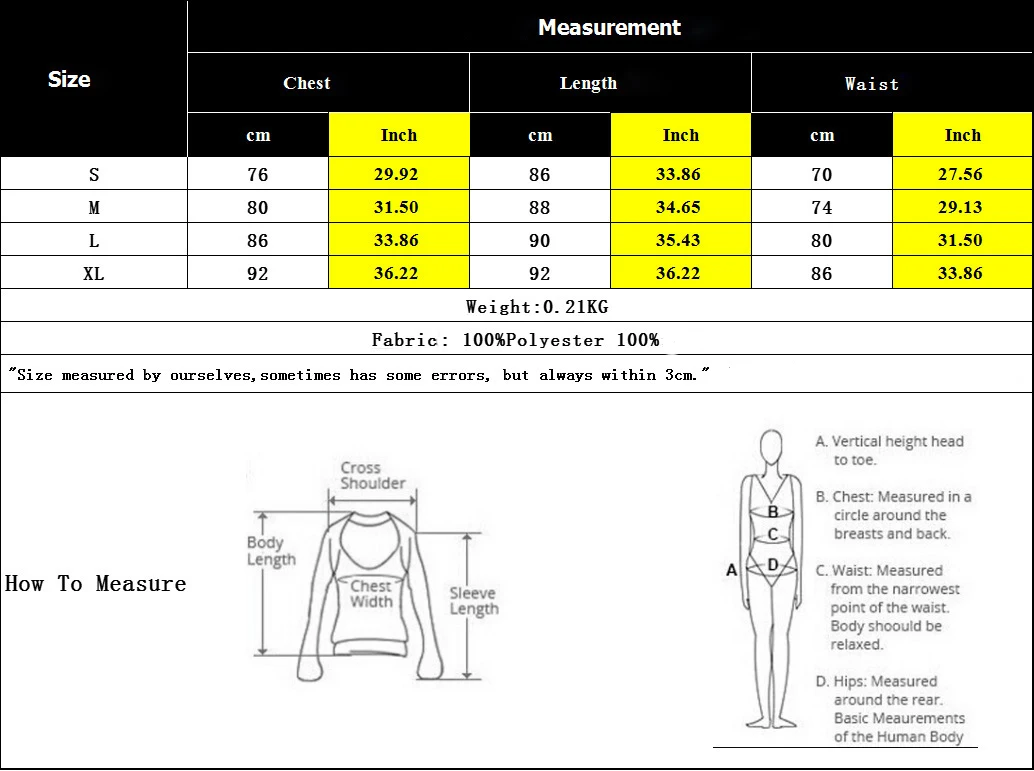 | Size | Measurement | | | | | |
|---|---|---|---|---|---|---|
| | Chest | | Length | | Waist | |
| | cm | Inch | cm | Inch | cm | Inch |
| S | 76 | 29.92 | 86 | 33.86 | 70 | 27.56 |
| M | 80 | 31.50 | 88 | 34.65 | 74 | 29.13 |
| L | 86 | 33.86 | 90 | 35.43 | 80 | 31.50 |
| XL | 92 | 36.22 | 92 | 36.22 | 86 | 33.86 |

Weight:0.21KG

Fabric: 100%Polyester 100%

"Size measured by ourselves,sometimes has some errors, but always within 3cm."

How To Measure

Cross Shoulder

Body Length

Chest Width

Sleeve Length

A
B
C
D

A. Vertical height head to toe.

B. Chest: Measured in a circle around the breasts and back.

C. Waist: Measured from the narrowest point of the waist. Body shoould be relaxed.

D. Hips: Measured around the rear. Basic Meaurements of the Human Body